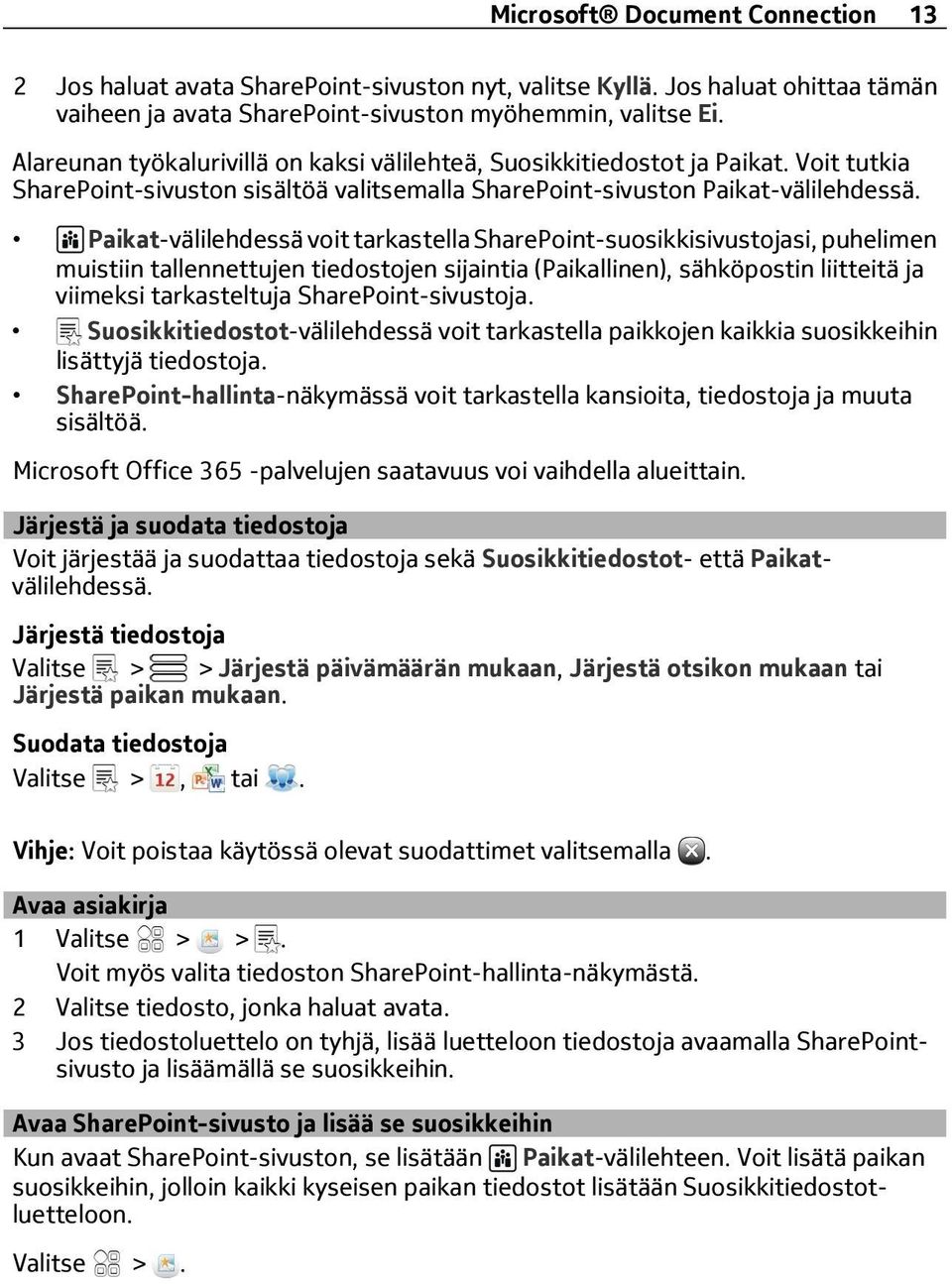 Microsoft® Document Connection 13

2 Jos haluat avata SharePoint-sivuston nyt, valitse Kyllä. Jos haluat ohittaa tämän vaiheen ja avata SharePoint-sivuston myöhemmin, valitse Ei.

Alareunan työkalurivillä on kaksi välilehteä, Suosikkitiedostot ja Paikat. Voit tutkia SharePoint-sivuston sisältöä valitsemalla SharePoint-sivuston Paikat-välilehdessä.

• Paikat-välilehdessä voit tarkastella SharePoint-suosikkisivustojasi, puhelimen muistiin tallennettujen tiedostojen sijaintia (Paikallinen), sähköpostin liitteitä ja viimeksi tarkasteltuja SharePoint-sivustoja.
• Suosikkitiedostot-välilehdessä voit tarkastella paikkojen kaikkia suosikkeihin lisättyjä tiedostoja.
• SharePoint-hallinta-näkymässä voit tarkastella kansioita, tiedostoja ja muuta sisältöä.

Microsoft Office 365 -palvelujen saatavuus voi vaihdella alueittain.

Järjestä ja suodata tiedostoja
Voit järjestää ja suodattaa tiedostoja sekä Suosikkitiedostot- että Paikat-välilehdessä.

Järjestä tiedostoja
Valitse > > Järjestä päivämäärän mukaan, Järjestä otsikon mukaan tai Järjestä paikan mukaan.

Suodata tiedostoja
Valitse > 12, tai .

Vihje: Voit poistaa käytössä olevat suodattimet valitsemalla .

Avaa asiakirja
1 Valitse > > .
Voit myös valita tiedoston SharePoint-hallinta-näkymästä.
2 Valitse tiedosto, jonka haluat avata.
3 Jos tiedostoluettelo on tyhjä, lisää luetteloon tiedostoja avaamalla SharePoint-sivusto ja lisäämällä se suosikkeihin.

Avaa SharePoint-sivusto ja lisää se suosikkeihin
Kun avaat SharePoint-sivuston, se lisätään Paikat-välilehteen. Voit lisätä paikan suosikkeihin, jolloin kaikki kyseisen paikan tiedostot lisätään Suosikkitiedostot-luetteloon.

Valitse > .